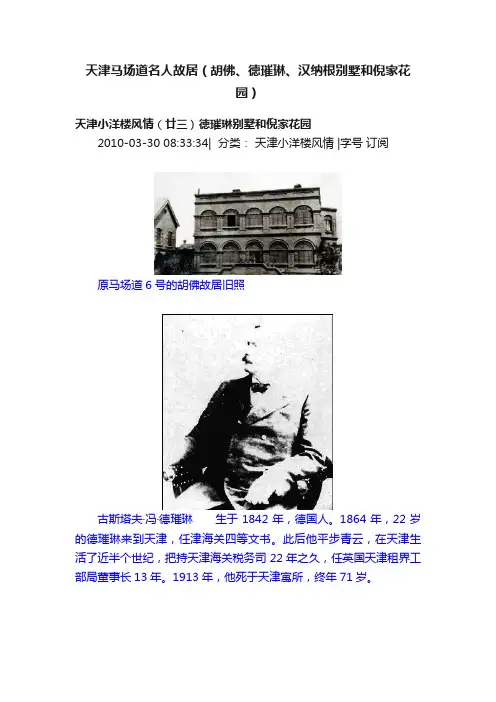 天津马场道名人故居（胡佛、德璀琳、汉纳根别墅和倪家花园）

天津小洋楼风情（廿三）德璀琳别墅和倪家花园
2010-03-30 08:33:34| 分类：天津小洋楼风情 |字号 订阅

原马场道6号的胡佛故居旧照

古斯塔夫·冯·德璀琳 生于1842年，德国人。1864年，22岁的德璀琳来到天津，任津海关四等文书。此后他平步青云，在天津生活了近半个世纪，把持天津海关税务司22年之久，任英国天津租界工部局董事长13年。1913年，他死于天津寓所，终年71岁。